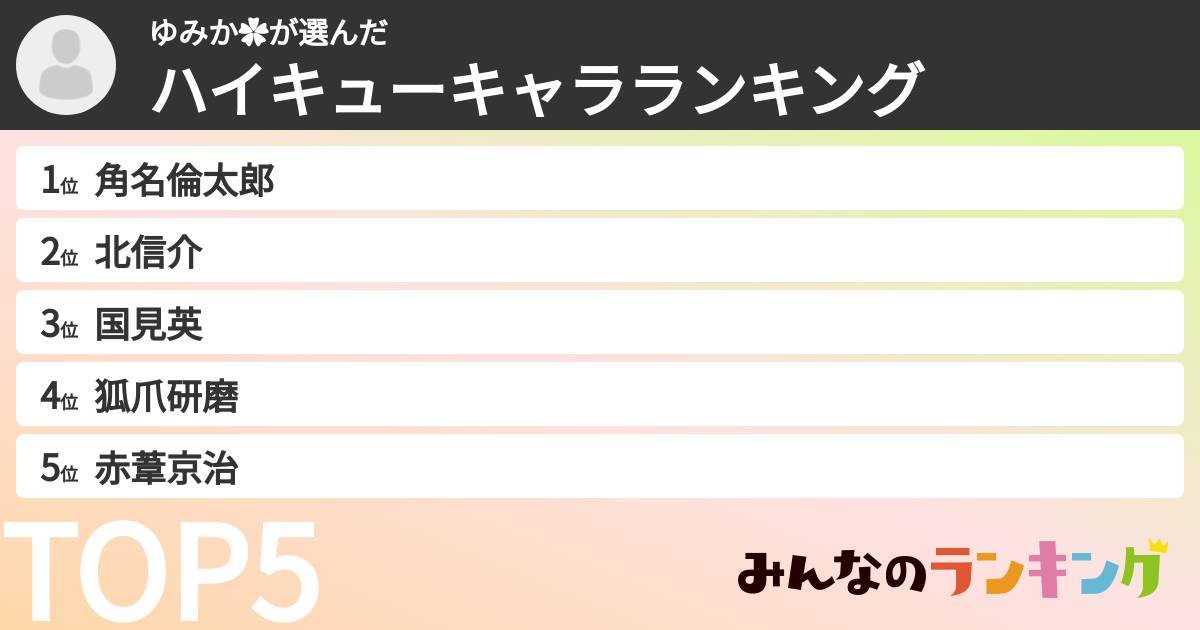 ゆみか✿が選んだ
ハイキューキャラランキング

1位 角名倫太郎
2位 北信介
3位 国見英
4位 狐爪研磨
5位 赤葦京治

TOP5

みんなのランキング